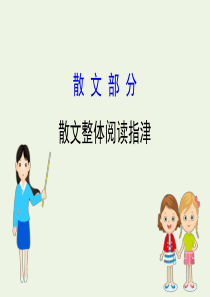 散 文 部 分

散文整体阅读指津